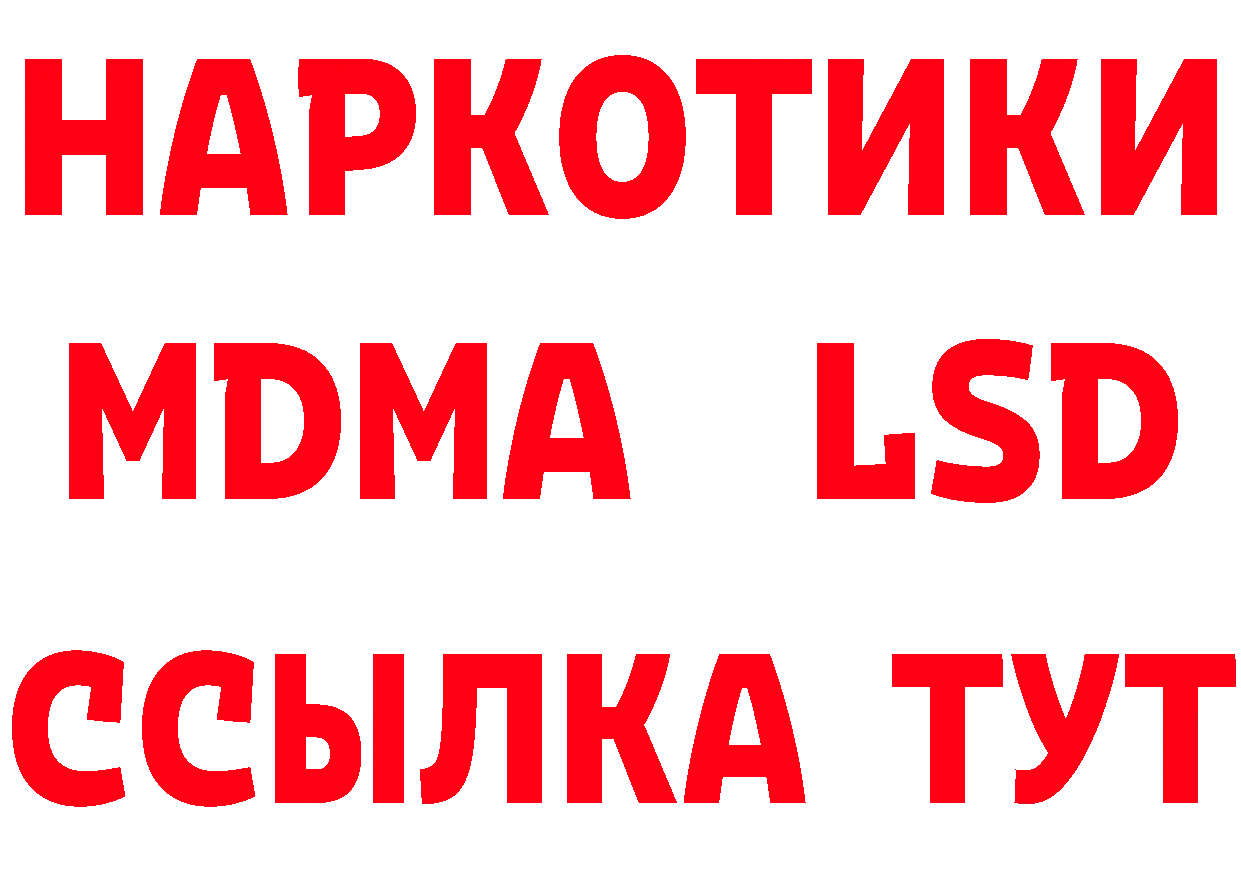 НАРКОТИКИ
MDMA LSD
ССЫЛКА ТУТ